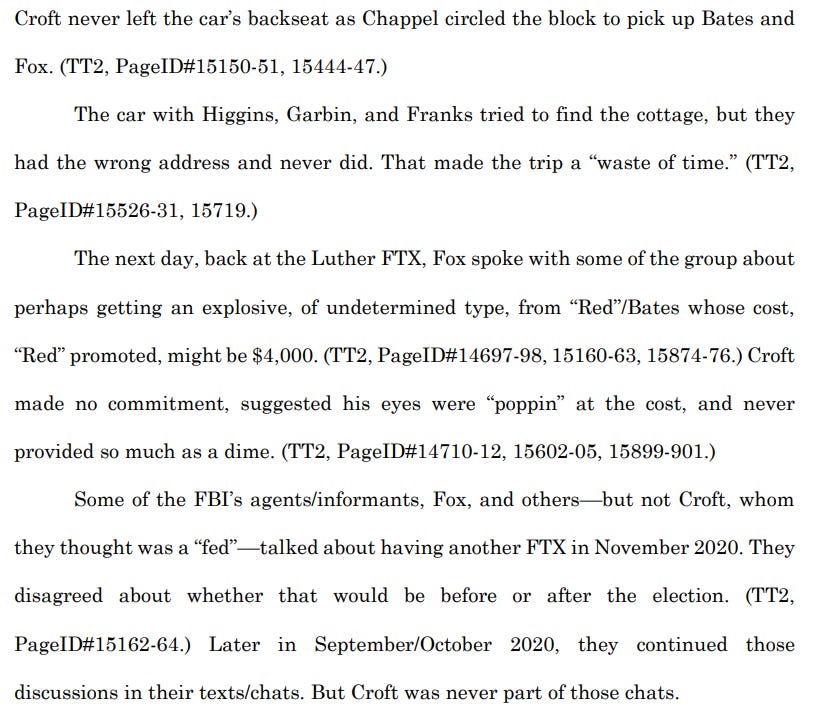 Croft never left the car's backseat as Chappel circled the block to pick up Bates and Fox. (TT2, PageID#15150-51, 15444-47.)

The car with Higgins, Garbin, and Franks tried to find the cottage, but they had the wrong address and never did. That made the trip a "waste of time." (TT2, PageID#15526-31, 15719.)

The next day, back at the Luther FTX, Fox spoke with some of the group about perhaps getting an explosive, of undetermined type, from "Red"/Bates whose cost, "Red" promoted, might be $4,000. (TT2, PageID#14697-98, 15160-63, 15874-76.) Croft made no commitment, suggested his eyes were "poppin" at the cost, and never provided so much as a dime. (TT2, PageID#14710-12, 15602-05, 15899-901.)

Some of the FBI's agents/informants, Fox, and others—but not Croft, whom they thought was a "fed"—talked about having another FTX in November 2020. They disagreed about whether that would be before or after the election. (TT2, PageID#15162-64.) Later in September/October 2020, they continued those discussions in their texts/chats. But Croft was never part of those chats.